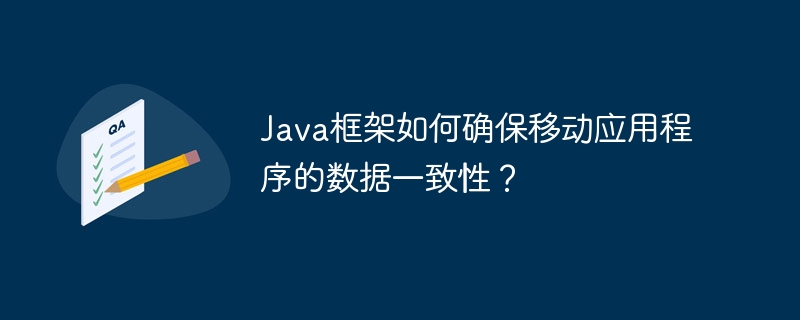 QA

Java框架如何确保移动应用程序的数据一致性？